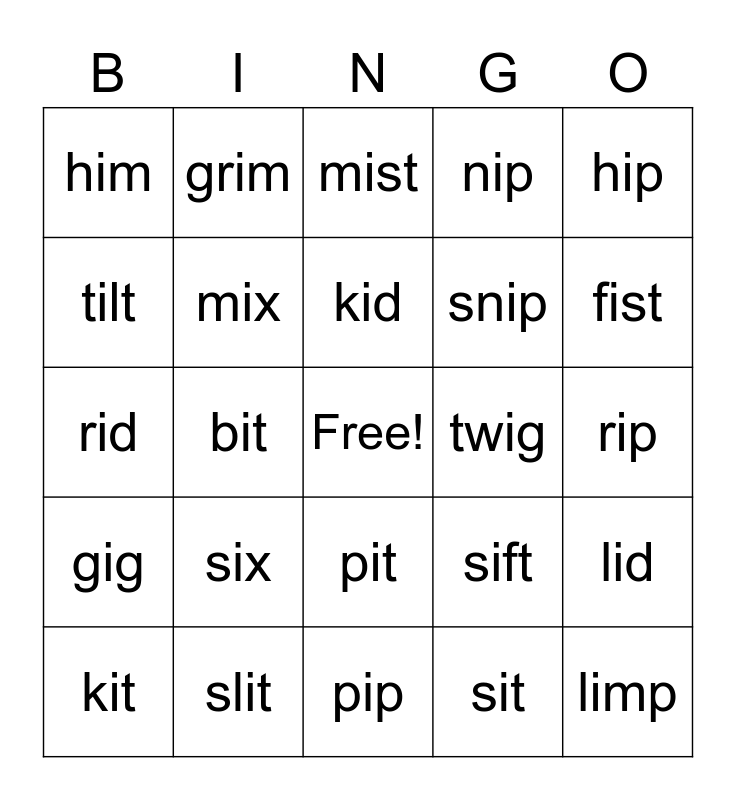 | B | I | N | G | O |
|---|---|---|---|---|
| him | grim | mist | nip | hip |
| tilt | mix | kid | snip | fist |
| rid | bit | Free! | twig | rip |
| gig | six | pit | sift | lid |
| kit | slit | pip | sit | limp |